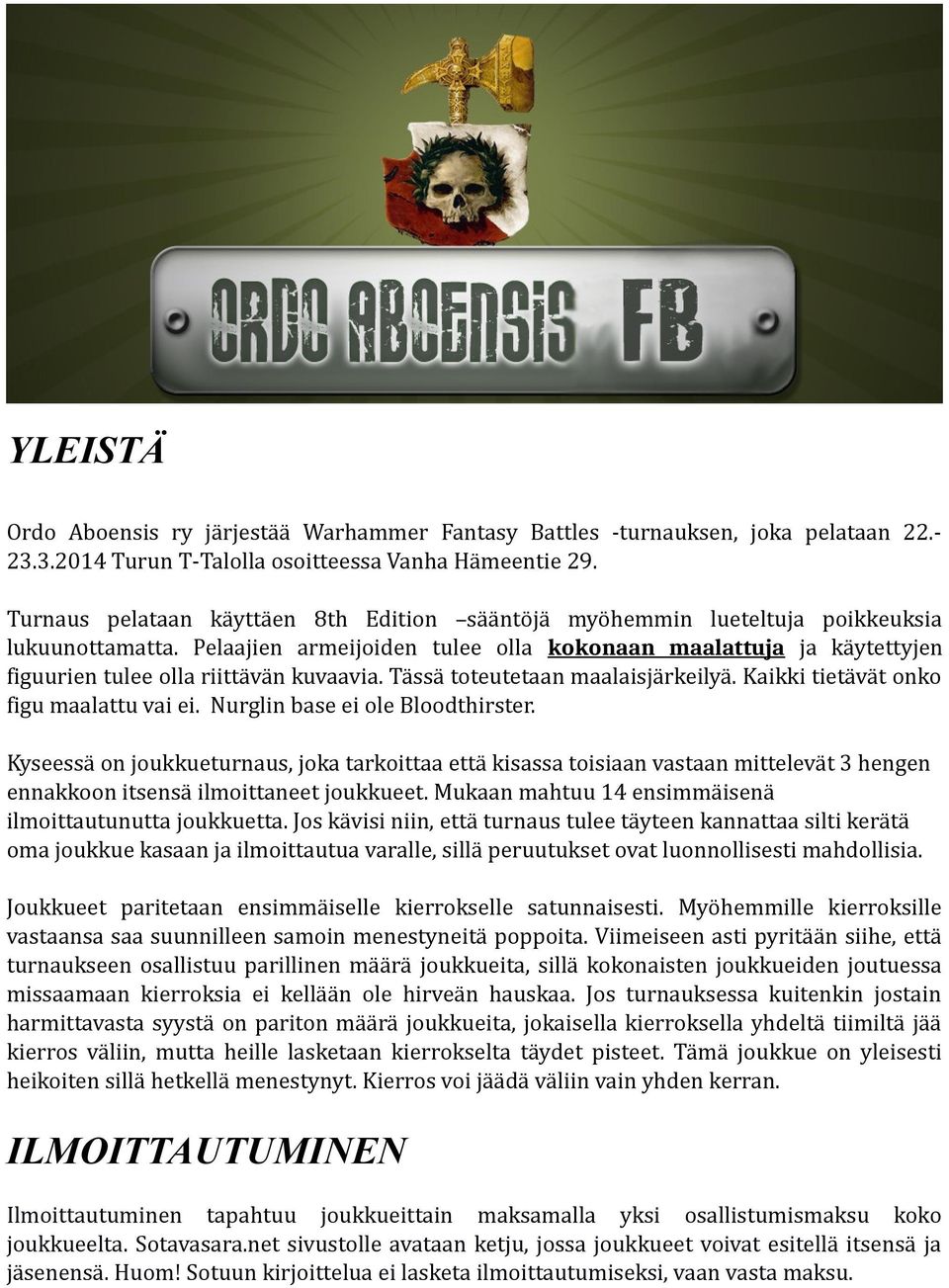 ORDO ABOENSIS FB

YLEISTÄ

Ordo Aboensis ry järjestää Warhammer Fantasy Battles -turnauksen, joka pelataan 22.-23.3.2014 Turun T-Talolla osoitteessa Vanha Hämeentie 29.

Turnaus pelataan käyttäen 8th Edition –sääntöjä myöhemmin lueteltuja poikkeuksia lukuunottamatta. Pelaajien armeijoiden tulee olla kokonaan maalattuja ja käytettyjen figuurien tulee olla riittävän kuvaavia. Tässä toteutetaan maalaisjärkeilyä. Kaikki tietävät onko figu maalattu vai ei. Nurglin base ei ole Bloodthirster.

Kyseessä on joukkueturnaus, joka tarkoittaa että kisassa toisiaan vastaan mittelevät 3 hengen ennakkoon itsensä ilmoittaneet joukkueet. Mukaan mahtuu 14 ensimmäisenä ilmoittautunutta joukkuetta. Jos kävisi niin, että turnaus tulee täyteen kannattaa silti kerätä oma joukkue kasaan ja ilmoittautua varalle, sillä peruutukset ovat luonnollisesti mahdollisia.

Joukkueet paritetaan ensimmäiselle kierrokselle satunnaisesti. Myöhemmille kierroksille vastaansa saa suunnilleen samoin menestyneitä poppoita. Viimeiseen asti pyritään siihe, että turnaukseen osallistuu parillinen määrä joukkueita, sillä kokonaisten joukkueiden joutuessa missaamaan kierroksia ei kellään ole hirveän hauskaa. Jos turnauksessa kuitenkin jostain harmittavasta syystä on pariton määrä joukkueita, jokaisella kierroksella yhdeltä tiimiltä jää kierros väliin, mutta heille lasketaan kierrokselta täydet pisteet. Tämä joukkue on yleisesti heikoiten sillä hetkellä menestynyt. Kierros voi jäädä väliin vain yhden kerran.

ILMOITTAUTUMINEN

Ilmoittautuminen tapahtuu joukkueittain maksamalla yksi osallistumismaksu koko joukkueelta. Sotavasara.net sivustolle avataan ketju, jossa joukkueet voivat esitellä itsensä ja jäsenensä. Huom! Sotuun kirjoittelua ei lasketa ilmoittautumiseksi, vaan vasta maksu.